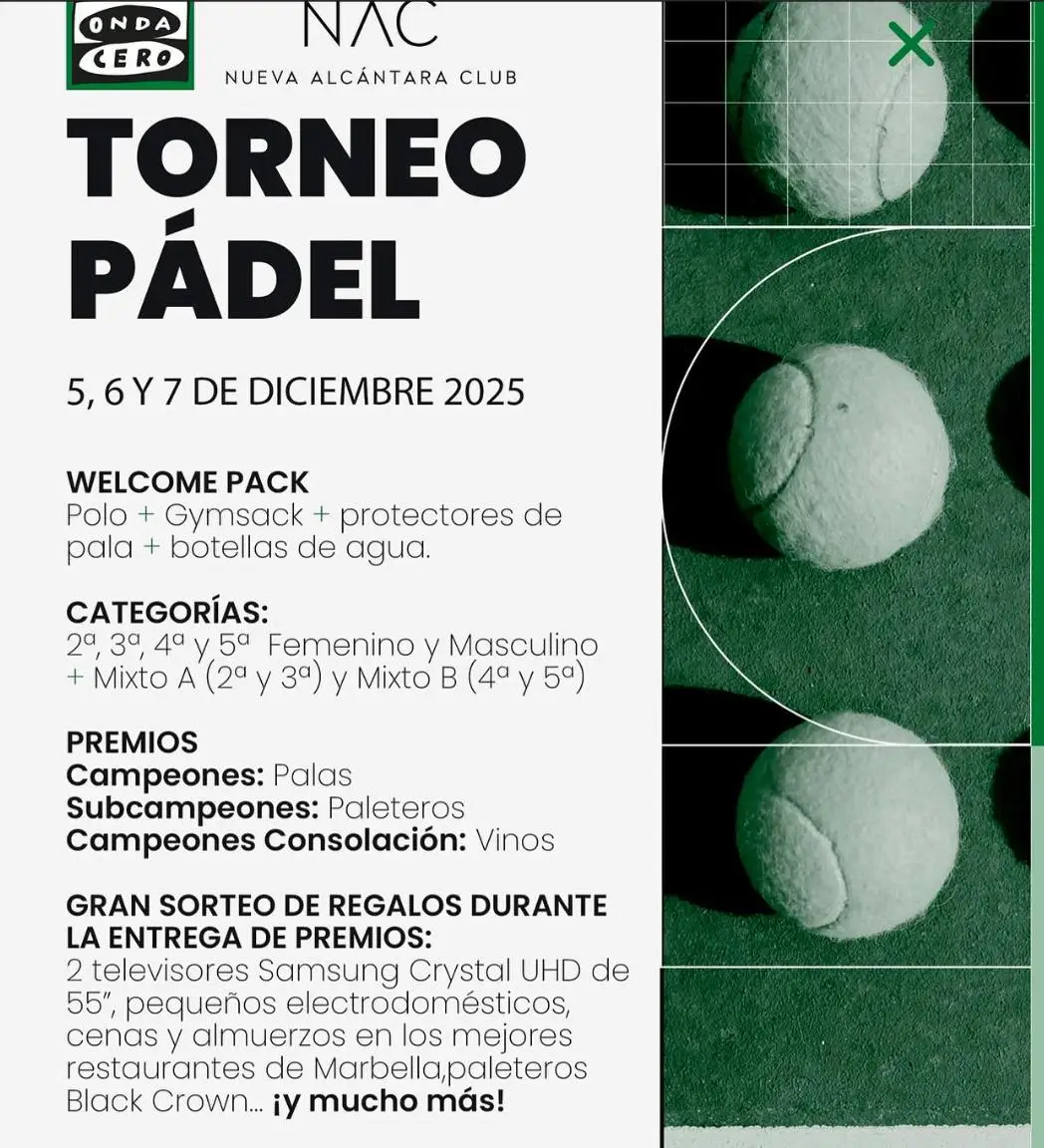 ONDA CERO

NAC
NUEVA ALCÁNTARA CLUB

TORNEO PÁDEL

5, 6 Y 7 DE DICIEMBRE 2025

WELCOME PACK
Polo + Gymsack + protectores de pala + botellas de agua.

CATEGORÍAS:
2ª, 3ª, 4ª y 5ª Femenino y Masculino + Mixto A (2ª y 3ª) y Mixto B (4ª y 5ª)

PREMIOS
Campeones: Palas
Subcampeones: Paleteros
Campeones Consolación: Vinos

GRAN SORTEO DE REGALOS DURANTE LA ENTREGA DE PREMIOS:
2 televisores Samsung Crystal UHD de 55", pequeños electrodomésticos, cenas y almuerzos en los mejores restaurantes de Marbella,paleteros Black Crown... ¡y mucho más!